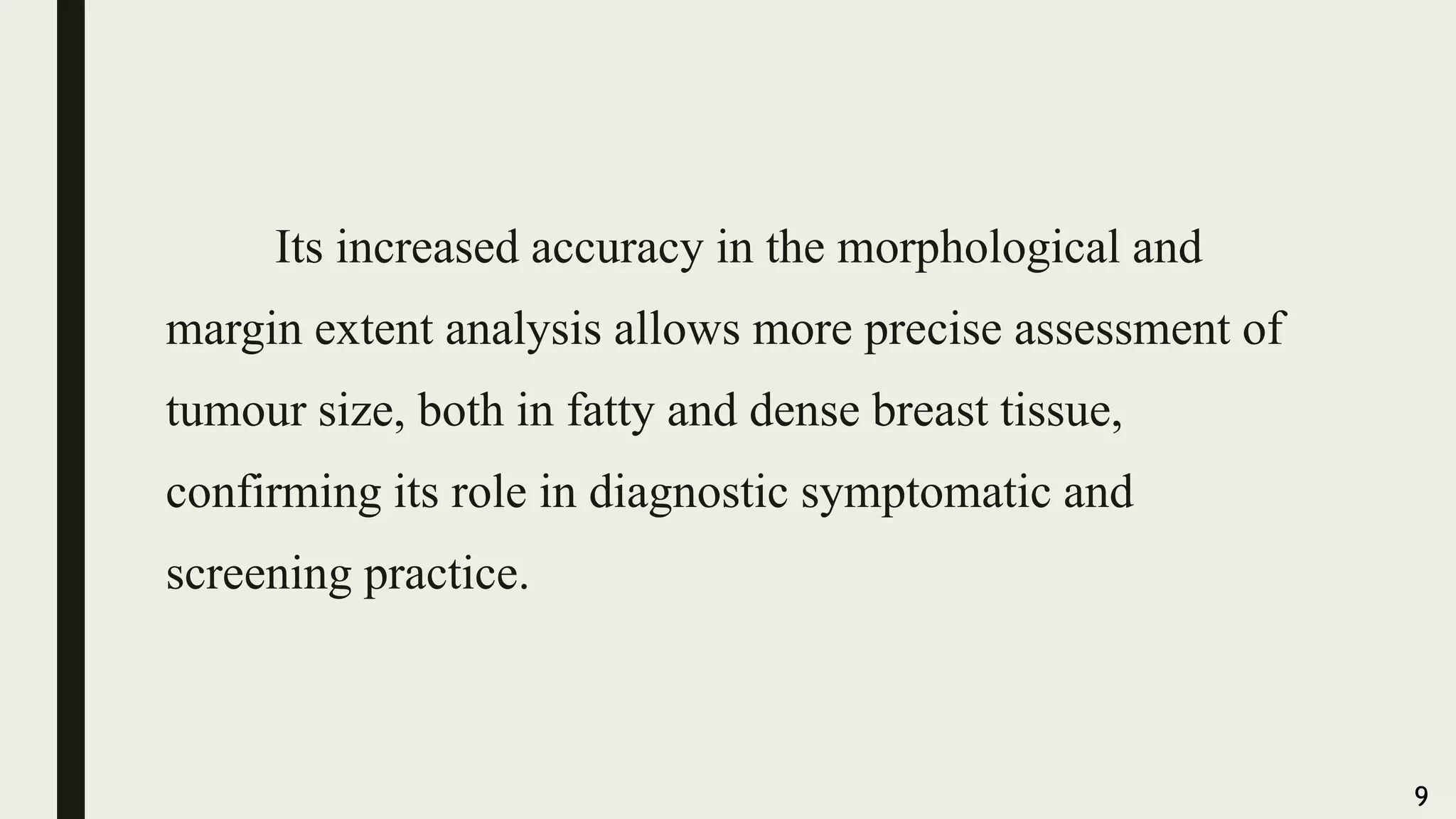 Its increased accuracy in the morphological and margin extent analysis allows more precise assessment of tumour size, both in fatty and dense breast tissue, confirming its role in diagnostic symptomatic and screening practice.

9